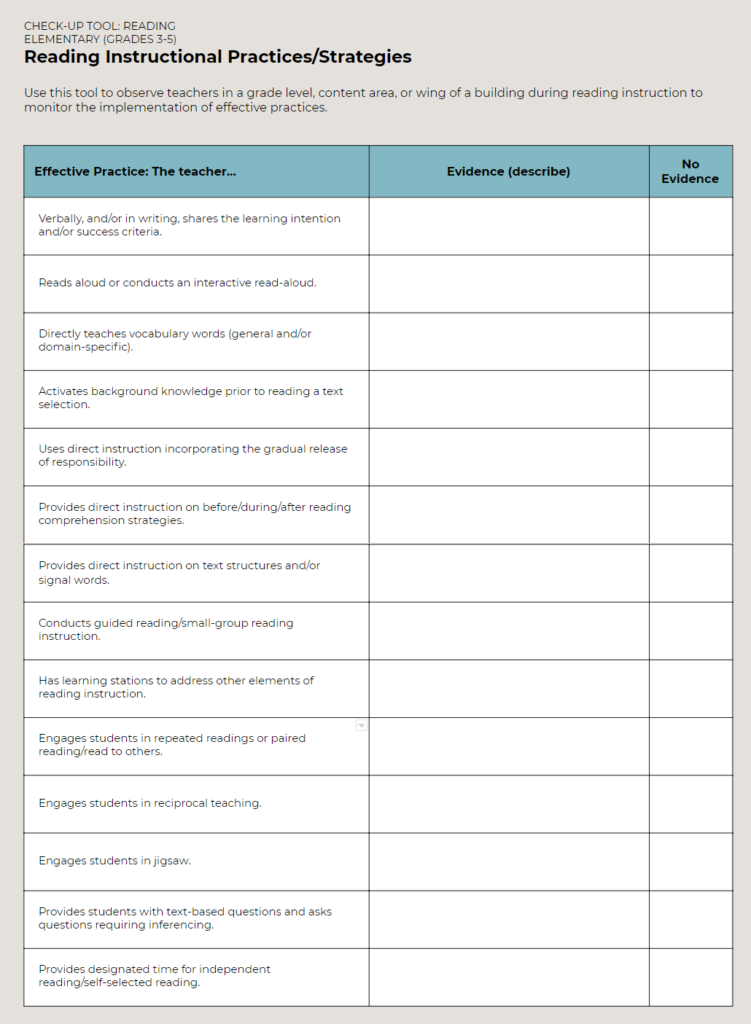 CHECK-UP TOOL: READING
ELEMENTARY (GRADES 3-5)
Reading Instructional Practices/Strategies

Use this tool to observe teachers in a grade level, content area, or wing of a building during reading instruction to monitor the implementation of effective practices.

| Effective Practice: The teacher... | Evidence (describe) | No Evidence |
|---|---|---|
| Verbally, and/or in writing, shares the learning intention and/or success criteria. | | |
| Reads aloud or conducts an interactive read-aloud. | | |
| Directly teaches vocabulary words (general and/or domain-specific). | | |
| Activates background knowledge prior to reading a text selection. | | |
| Uses direct instruction incorporating the gradual release of responsibility. | | |
| Provides direct instruction on before/during/after reading comprehension strategies. | | |
| Provides direct instruction on text structures and/or signal words. | | |
| Conducts guided reading/small-group reading instruction. | | |
| Has learning stations to address other elements of reading instruction. | | |
| Engages students in repeated readings or paired reading/read to others. | | |
| Engages students in reciprocal teaching. | | |
| Engages students in jigsaw. | | |
| Provides students with text-based questions and asks questions requiring inferencing. | | |
| Provides designated time for independent reading/self-selected reading. | | |